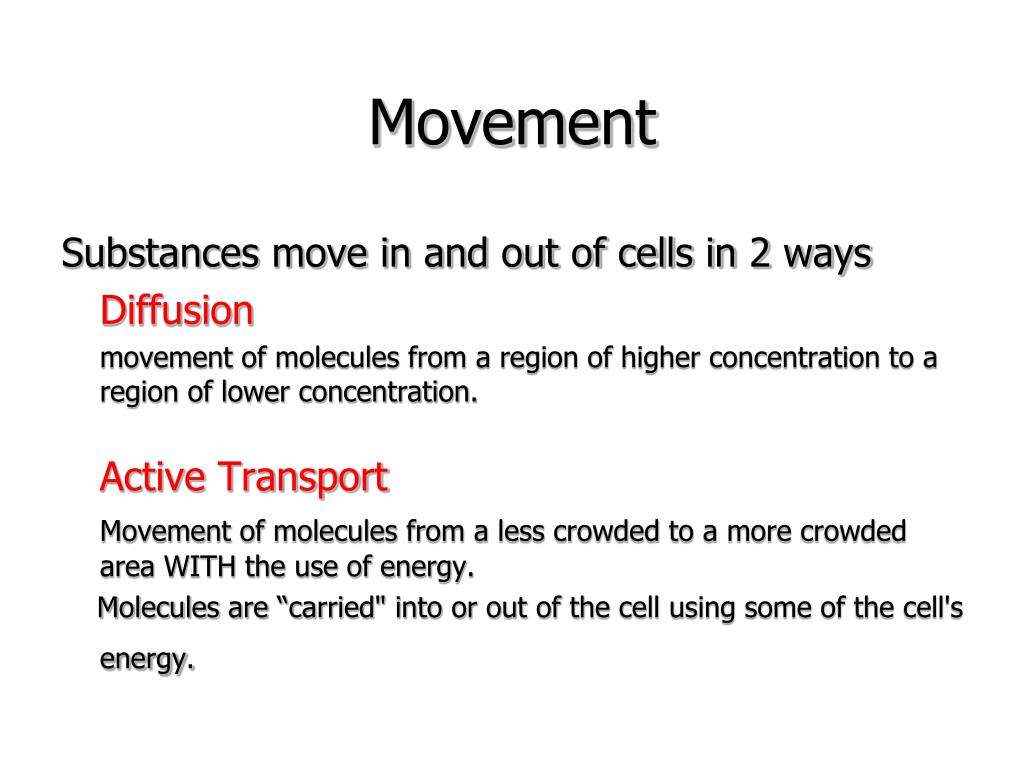 Movement

Substances move in and out of cells in 2 ways

Diffusion

movement of molecules from a region of higher concentration to a region of lower concentration.

Active Transport

Movement of molecules from a less crowded to a more crowded area WITH the use of energy.

Molecules are “carried" into or out of the cell using some of the cell's energy.